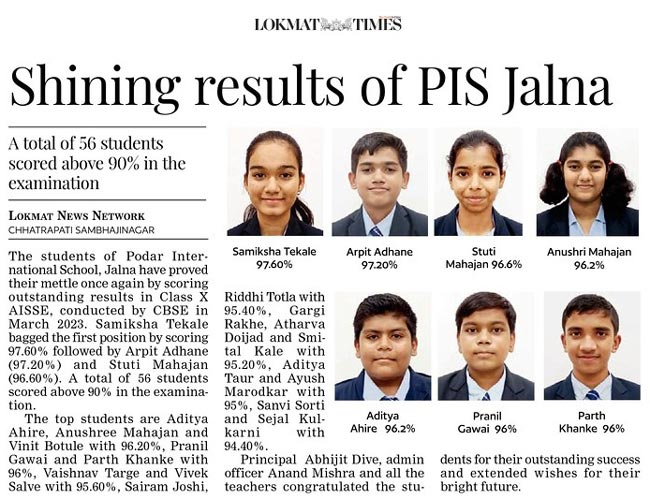 LOKMAT TIMES

Shining results of PIS Jalna

A total of 56 students scored above 90% in the examination

LOKMAT NEWS NETWORK
CHHATRAPATI SAMBHAJINAGAR

The students of Podar International School, Jalna have proved their mettle once again by scoring outstanding results in Class X AISSE, conducted by CBSE in March 2023. Samiksha Tekale bagged the first position by scoring 97.60% followed by Arpit Adhane (97.20%) and Stuti Mahajan (96.60%). A total of 56 students scored above 90% in the examination.

The top students are Aditya Ahire, Anushree Mahajan and Vinit Botule with 96.20%, Pranil Gawai and Parth Khanke with 96%, Vaishnav Targe and Vivek Salve with 95.60%, Sairam Joshi, Riddhi Totla with 95.40%, Gargi Rakhe, Atharva Doijad and Smital Kale with 95.20%, Aditya Taur and Ayush Marodkar with 95%, Sanvi Sorti and Sejal Kulkarni with 94.40%.

Principal Abhijit Dive, admin officer Anand Mishra and all the teachers congratulated the students for their outstanding success and extended wishes for their bright future.

Samiksha Tekale
97.60%

Arpit Adhane
97.20%

Stuti
Mahajan 96.6%

Anushri Mahajan
96.2%

Aditya
Ahire 96.2%

Pranil
Gawai 96%

Parth
Khanke 96%